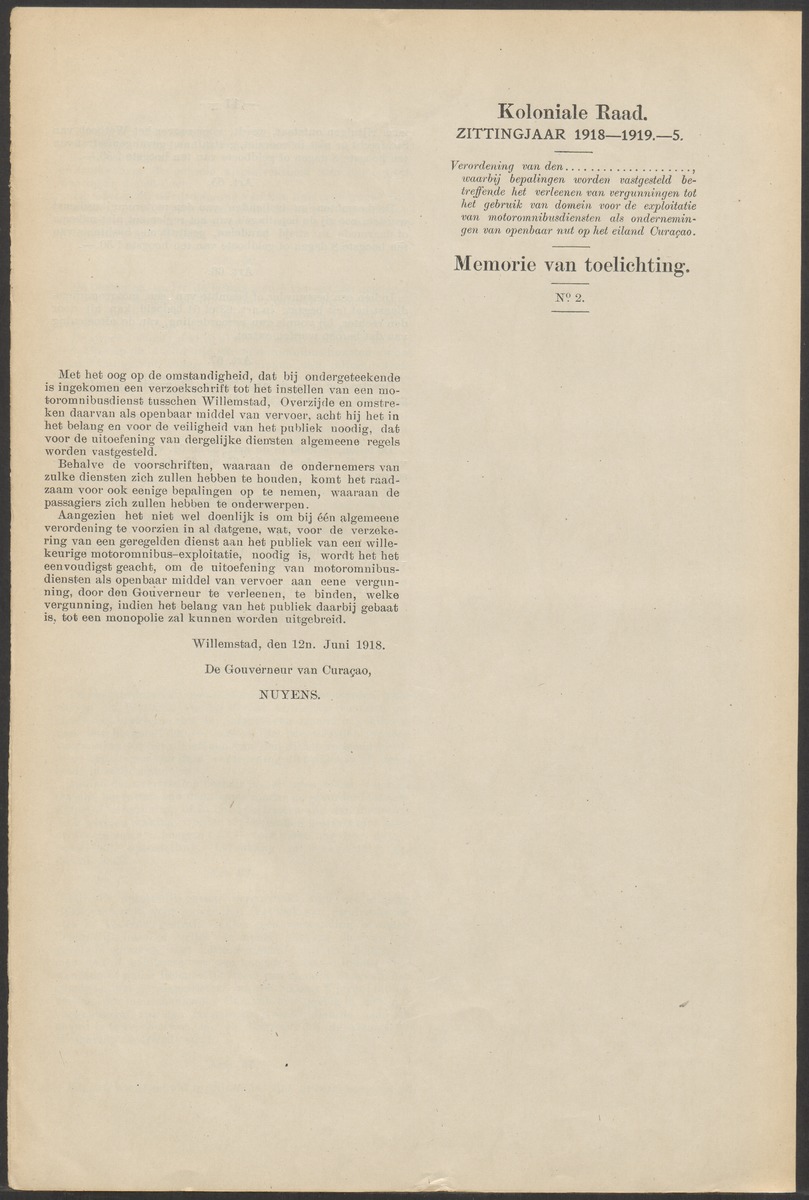 Koloniale Raad.
ZITTINGJAAR 1918—1919.—5.

Verordening van den...................., waarbij bepalingen worden vastgesteld betreffende het verleenen van vergunningen tot het gebruik van domein voor de exploitatie van motoromnibusdiensten als ondernemingen van openbaar nut op het eiland Curaçao.

Memorie van toelichting.

Nº 2.

Met het oog op de omstandigheid, dat bij ondergeteekende is ingekomen een verzoekschrift tot het instellen van een motoromnibusdienst tusschen Willemstad, Overzijde en omstreken daarvan als openbaar middel van vervoer, acht hij het in het belang en voor de veiligheid van het publiek noodig, dat voor de uitoefening van dergelijke diensten algemeene regels worden vastgesteld.
Behalve de voorschriften, waaraan de ondernemers van zulke diensten zich zullen hebben te houden, komt het raadzaam voor ook eenige bepalingen op te nemen, waaraan de passagiers zich zullen hebben te onderwerpen.
Aangezien het niet wel doenlijk is om bij één algemeene verordening te voorzien in al datgene, wat, voor de verzekering van een geregelden dienst aan het publiek van een willekeurige motoromnibus-exploitatie, noodig is, wordt het het eenvoudigst geacht, om de uitoefening van motoromnibusdiensten als openbaar middel van vervoer aan eene vergunning, door den Gouverneur te verleenen, te binden, welke vergunning, indien het belang van het publiek daarbij gebaat is, tot een monopolie zal kunnen worden uitgebreid.

Willemstad, den 12n. Juni 1918.

De Gouverneur van Curaçao,

NUYENS.